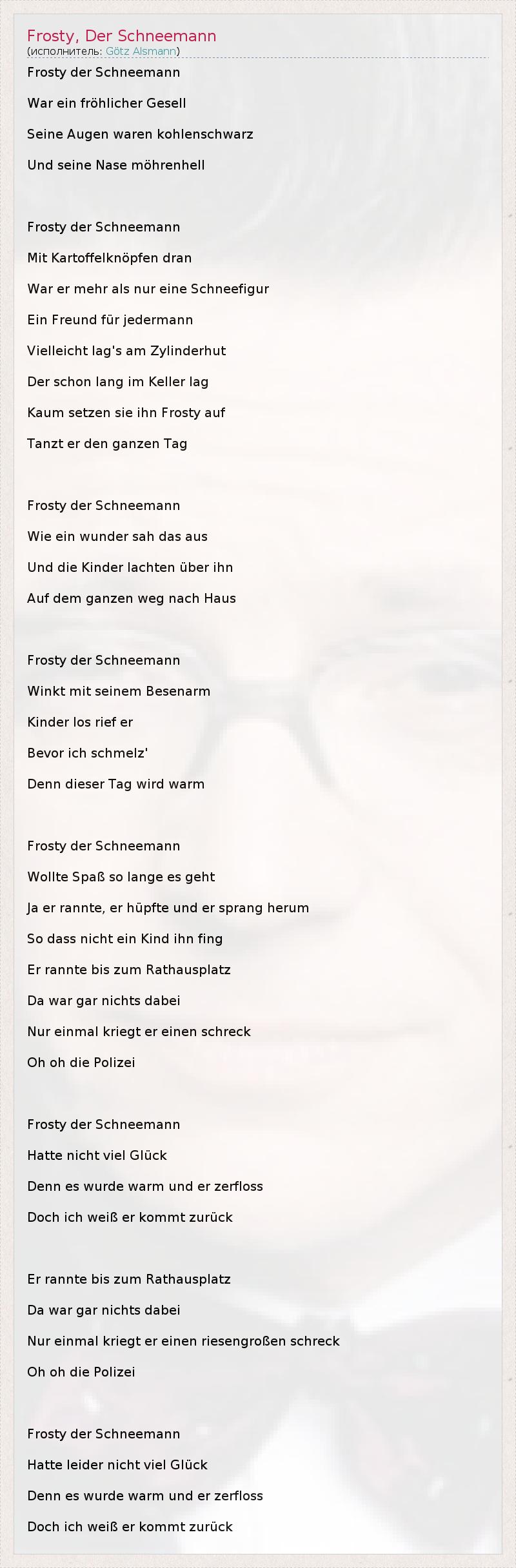 Frosty, Der Schneemann
(исполнитель: Götz Alsmann)

Frosty der Schneemann
War ein fröhlicher Gesell
Seine Augen waren kohlenschwarz
Und seine Nase möhrenhell

Frosty der Schneemann
Mit Kartoffelknöpfen dran
War er mehr als nur eine Schneefigur
Ein Freund für jedermann
Vielleicht lag's am Zylinderhut
Der schon lang im Keller lag
Kaum setzen sie ihn Frosty auf
Tanzt er den ganzen Tag

Frosty der Schneemann
Wie ein wunder sah das aus
Und die Kinder lachten über ihn
Auf dem ganzen weg nach Haus

Frosty der Schneemann
Winkt mit seinem Besenarm
Kinder los rief er
Bevor ich schmelz'
Denn dieser Tag wird warm

Frosty der Schneemann
Wollte Spaß so lange es geht
Ja er rannte, er hüpfte und er sprang herum
So dass nicht ein Kind ihn fing
Er rannte bis zum Rathausplatz
Da war gar nichts dabei
Nur einmal kriegt er einen schreck
Oh oh die Polizei

Frosty der Schneemann
Hatte nicht viel Glück
Denn es wurde warm und er zerfloss
Doch ich weiß er kommt zurück

Er rannte bis zum Rathausplatz
Da war gar nichts dabei
Nur einmal kriegt er einen riesengroßen schreck
Oh oh die Polizei

Frosty der Schneemann
Hatte leider nicht viel Glück
Denn es wurde warm und er zerfloss
Doch ich weiß er kommt zurück